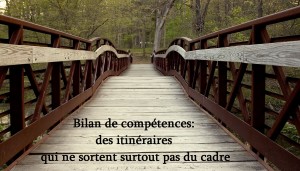 Bilan de compétences:
des itinéraires
qui ne sortent surtout pas du cadre